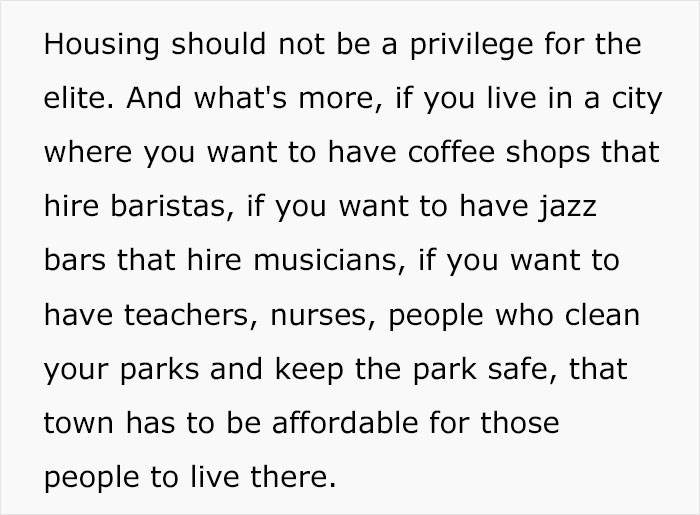 Housing should not be a privilege for the elite. And what's more, if you live in a city where you want to have coffee shops that hire baristas, if you want to have jazz bars that hire musicians, if you want to have teachers, nurses, people who clean your parks and keep the park safe, that town has to be affordable for those people to live there.